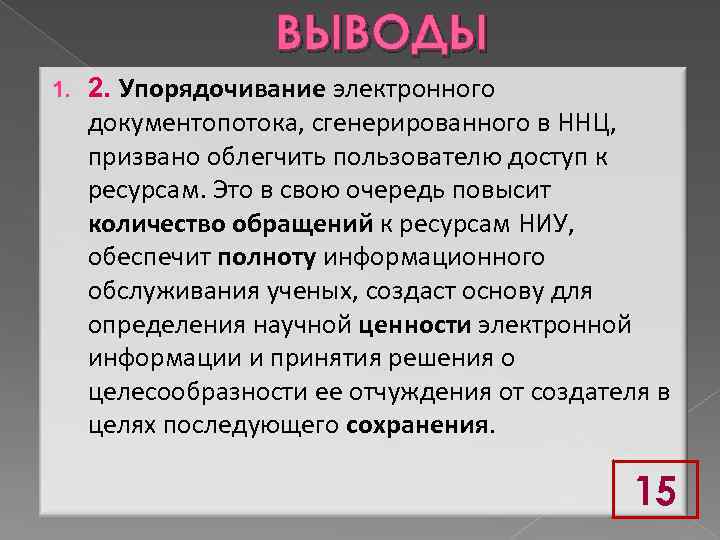 ВЫВОДЫ

1. 2. Упорядочивание электронного документопотока, сгенерированного в ННЦ, призвано облегчить пользователю доступ к ресурсам. Это в свою очередь повысит количество обращений к ресурсам НИУ, обеспечит полноту информационного обслуживания ученых, создаст основу для определения научной ценности электронной информации и принятия решения о целесообразности ее отчуждения от создателя в целях последующего сохранения.

15